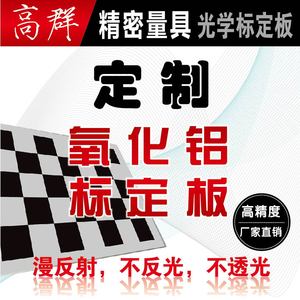 高群 精密量具 光学标定板

定制

氧化铝
标定板

高精度
厂家直销

漫反射，不反光，不透光